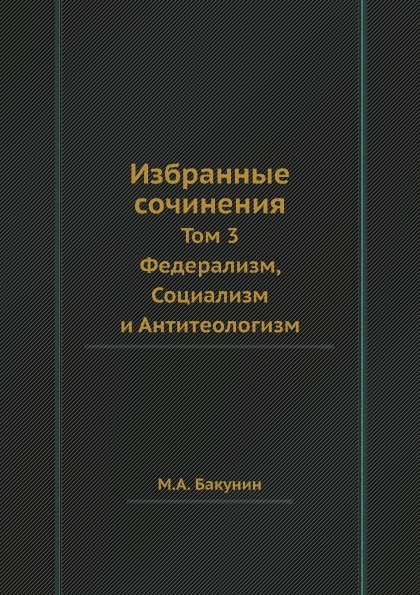 Избранные сочинения
Том 3
Федерализм, Социализм и Антитеологизм

М.А. Бакунин